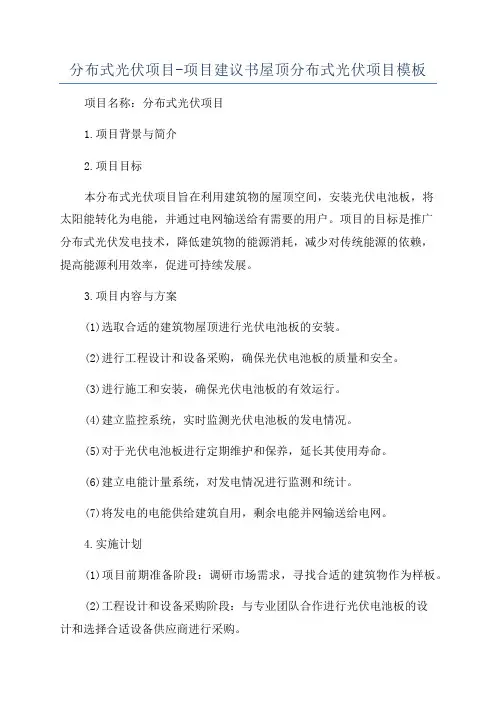 分布式光伏项目-项目建议书屋顶分布式光伏项目模板

项目名称：分布式光伏项目

1.项目背景与简介

2.项目目标

本分布式光伏项目旨在利用建筑物的屋顶空间，安装光伏电池板，将太阳能转化为电能，并通过电网输送给有需要的用户。项目的目标是推广分布式光伏发电技术，降低建筑物的能源消耗，减少对传统能源的依赖，提高能源利用效率，促进可持续发展。

3.项目内容与方案

(1)选取合适的建筑物屋顶进行光伏电池板的安装。

(2)进行工程设计和设备采购，确保光伏电池板的质量和安全。

(3)进行施工和安装，确保光伏电池板的有效运行。

(4)建立监控系统，实时监测光伏电池板的发电情况。

(5)对于光伏电池板进行定期维护和保养，延长其使用寿命。

(6)建立电能计量系统，对发电情况进行监测和统计。

(7)将发电的电能供给建筑自用，剩余电能并网输送给电网。

4.实施计划

(1)项目前期准备阶段：调研市场需求，寻找合适的建筑物作为样板。

(2)工程设计和设备采购阶段：与专业团队合作进行光伏电池板的设计和选择合适设备供应商进行采购。